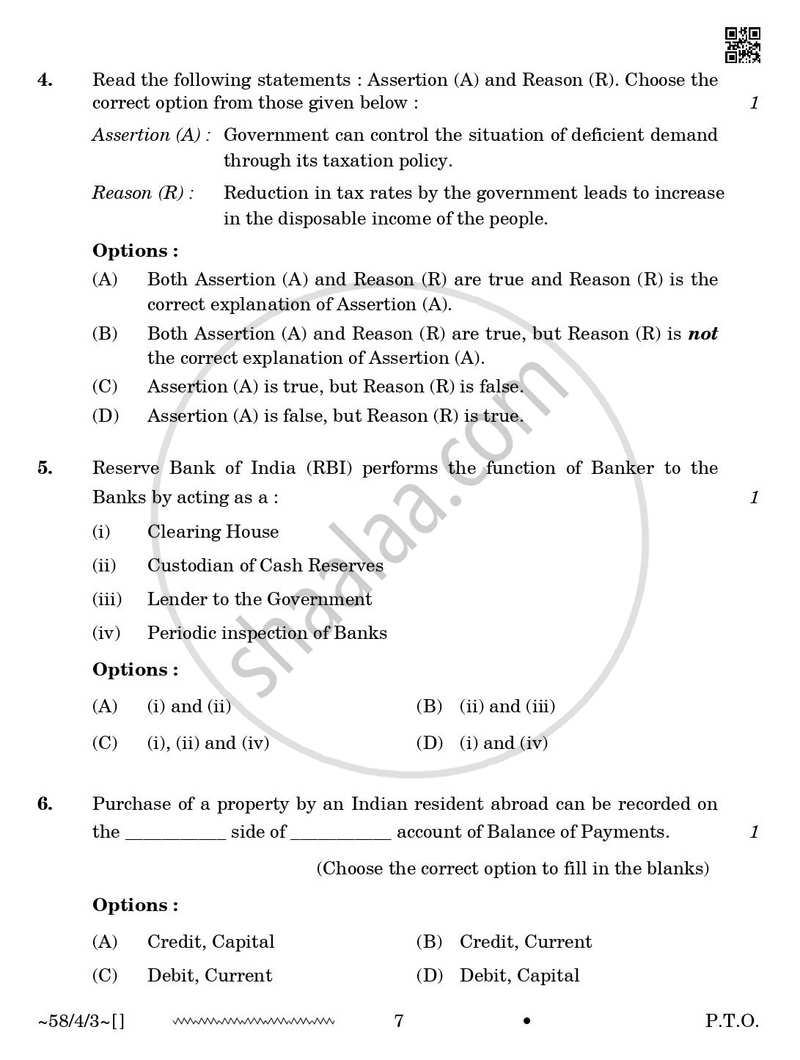 4. Read the following statements : Assertion (A) and Reason (R). Choose the correct option from those given below : 1

Assertion (A) : Government can control the situation of deficient demand through its taxation policy.

Reason (R) : Reduction in tax rates by the government leads to increase in the disposable income of the people.

Options :

(A) Both Assertion (A) and Reason (R) are true and Reason (R) is the correct explanation of Assertion (A).

(B) Both Assertion (A) and Reason (R) are true, but Reason (R) is not the correct explanation of Assertion (A).

(C) Assertion (A) is true, but Reason (R) is false.

(D) Assertion (A) is false, but Reason (R) is true.

5. Reserve Bank of India (RBI) performs the function of Banker to the Banks by acting as a : 1

(i) Clearing House

(ii) Custodian of Cash Reserves

(iii) Lender to the Government

(iv) Periodic inspection of Banks

Options :

(A) (i) and (ii) (B) (ii) and (iii)

(C) (i), (ii) and (iv) (D) (i) and (iv)

6. Purchase of a property by an Indian resident abroad can be recorded on the ____ side of ____ account of Balance of Payments. 1

(Choose the correct option to fill in the blanks)

Options :

(A) Credit, Capital (B) Credit, Current

(C) Debit, Current (D) Debit, Capital

~58/4/3~[] 7 • P.T.O.

shaalaa.com